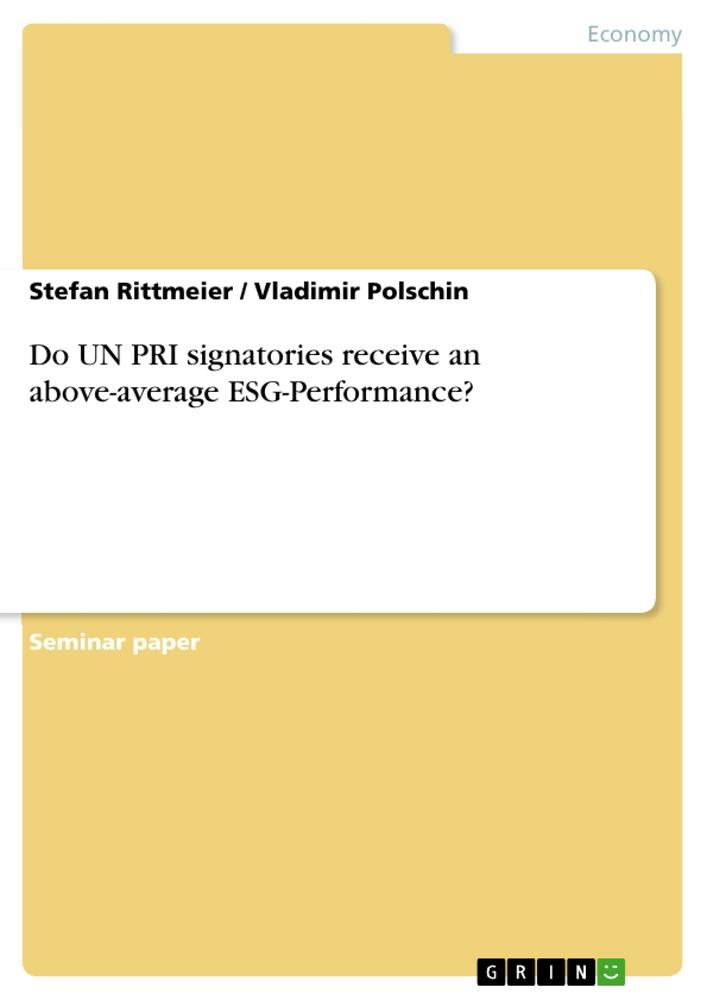 Economy

Stefan Rittmeier / Vladimir Polschin

Do UN PRI signatories receive an above-average ESG-Performance?

Seminar paper

GRIN